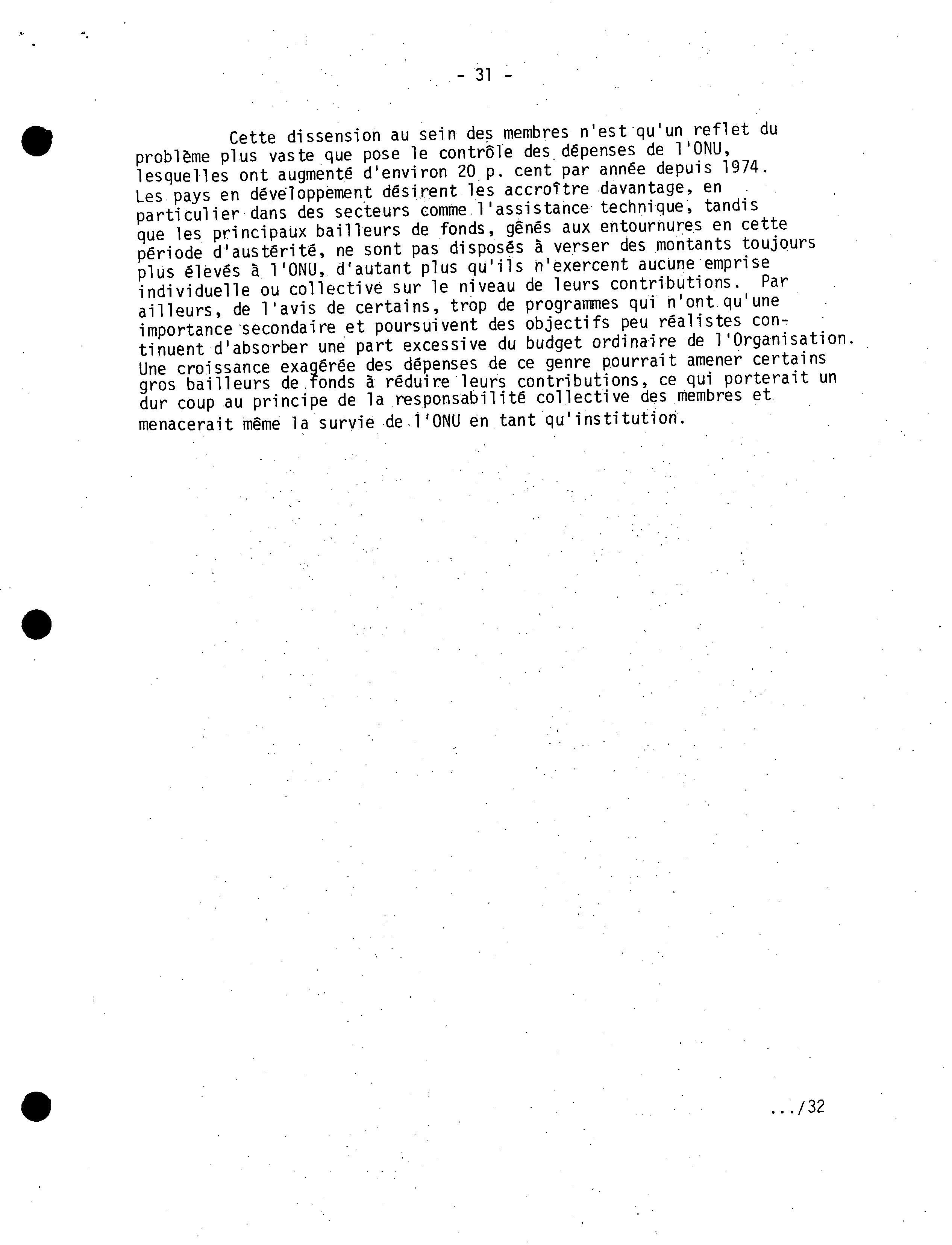 - 31 -

Cette dissension au sein des membres n'est qu'un reflet du problème plus vaste que pose le contrôle des dépenses de l'ONU, lesquelles ont augmenté d'environ 20 p. cent par année depuis 1974. Les pays en développement désirent les accroître davantage, en particulier dans des secteurs comme l'assistance technique, tandis que les principaux bailleurs de fonds, gênés aux entournures en cette période d'austérité, ne sont pas disposés à verser des montants toujours plus élevés à l'ONU, d'autant plus qu'ils n'exercent aucune emprise individuelle ou collective sur le niveau de leurs contributions. Par ailleurs, de l'avis de certains, trop de programmes qui n'ont qu'une importance secondaire et poursuivent des objectifs peu réalistes continuent d'absorber une part excessive du budget ordinaire de l'Organisation. Une croissance exagérée des dépenses de ce genre pourrait amener certains gros bailleurs de fonds à réduire leurs contributions, ce qui porterait un dur coup au principe de la responsabilité collective des membres et menacerait même la survie de l'ONU en tant qu'institution.

.../32